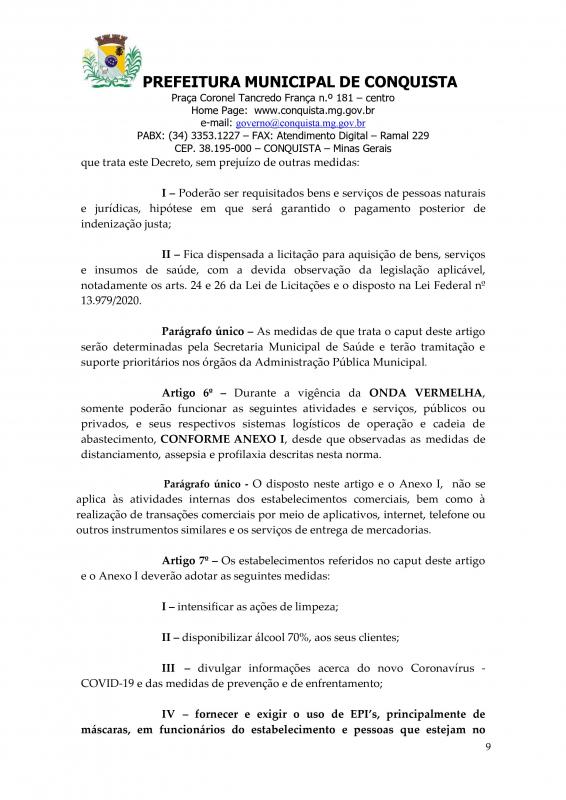 PREFEITURA MUNICIPAL DE CONQUISTA
Praça Coronel Tancredo França n.º 181 – centro
Home Page: www.conquista.mg.gov.br
e-mail: governo@conquista.mg.gov.br
PABX: (34) 3353.1227 – FAX: Atendimento Digital – Ramal 229
CEP. 38.195-000 – CONQUISTA – Minas Gerais

que trata este Decreto, sem prejuízo de outras medidas:

I – Poderão ser requisitados bens e serviços de pessoas naturais e jurídicas, hipótese em que será garantido o pagamento posterior de indenização justa;

II – Fica dispensada a licitação para aquisição de bens, serviços e insumos de saúde, com a devida observação da legislação aplicável, notadamente os arts. 24 e 26 da Lei de Licitações e o disposto na Lei Federal nº 13.979/2020.

Parágrafo único – As medidas de que trata o caput deste artigo serão determinadas pela Secretaria Municipal de Saúde e terão tramitação e suporte prioritários nos órgãos da Administração Pública Municipal.

Artigo 6º – Durante a vigência da ONDA VERMELHA, somente poderão funcionar as seguintes atividades e serviços, públicos ou privados, e seus respectivos sistemas logísticos de operação e cadeia de abastecimento, CONFORME ANEXO I, desde que observadas as medidas de distanciamento, assepsia e profilaxia descritas nesta norma.

Parágrafo único - O disposto neste artigo e o Anexo I, não se aplica às atividades internas dos estabelecimentos comerciais, bem como à realização de transações comerciais por meio de aplicativos, internet, telefone ou outros instrumentos similares e os serviços de entrega de mercadorias.

Artigo 7º – Os estabelecimentos referidos no caput deste artigo e o Anexo I deverão adotar as seguintes medidas:

I – intensificar as ações de limpeza;

II – disponibilizar álcool 70%, aos seus clientes;

III – divulgar informações acerca do novo Coronavírus - COVID-19 e das medidas de prevenção e de enfrentamento;

IV – fornecer e exigir o uso de EPI's, principalmente de máscaras, em funcionários do estabelecimento e pessoas que estejam no

9